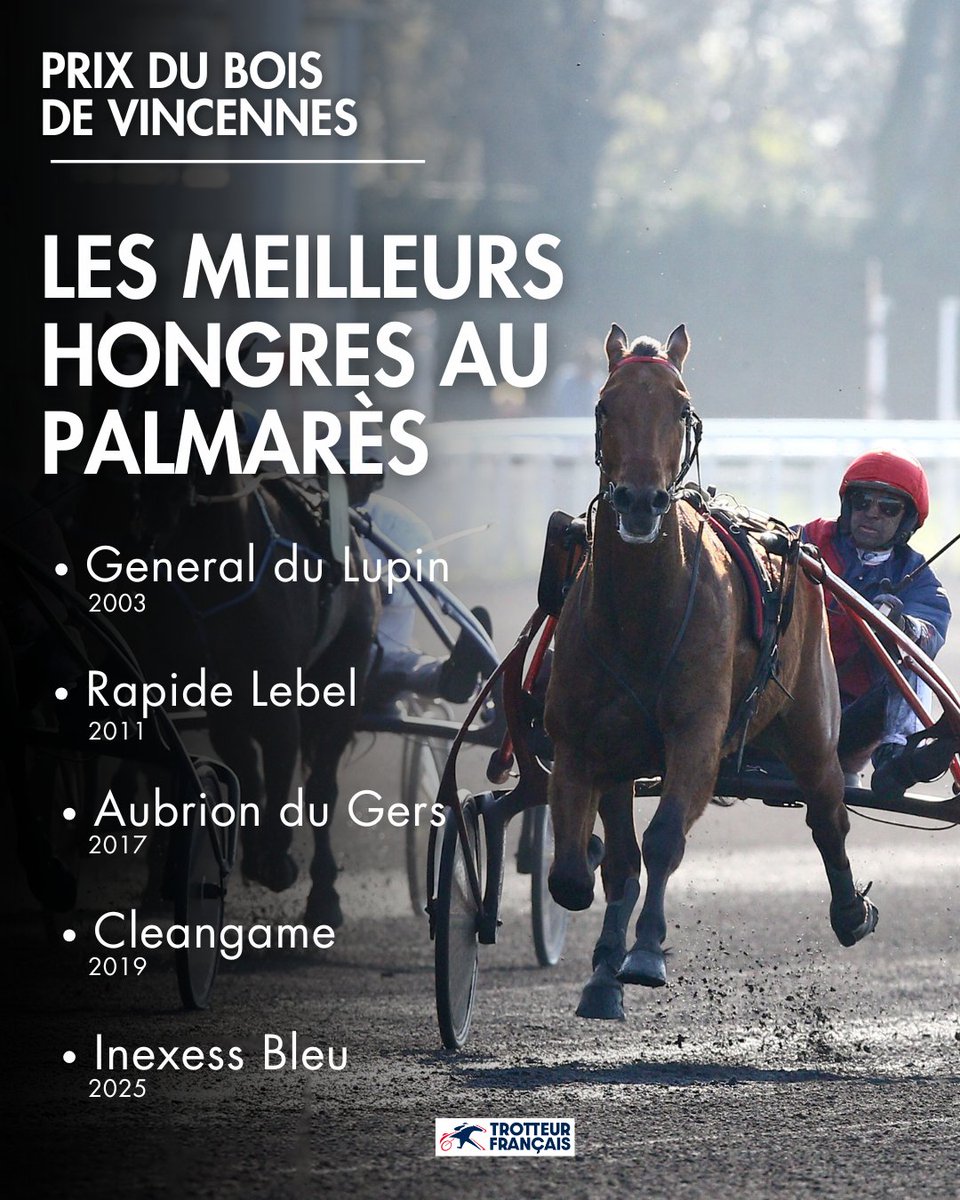 PRIX DU BOIS DE VINCENNES

LES MEILLEURS HONGRES AU PALMARÈS

• General du Lupin
2003

• Rapide Lebel
2011

• Aubrion du Gers
2017

• Cleangame
2019

• Inexess Bleu
2025

TROTTEUR FRANÇAIS